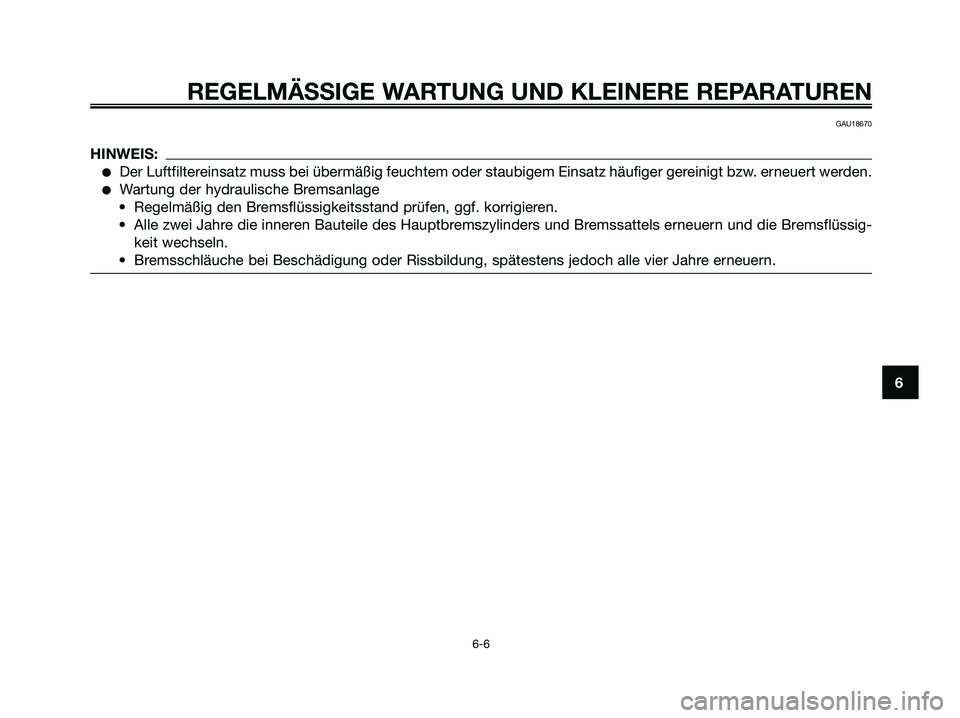 REGELMÄSSIGE WARTUNG UND KLEINERE REPARATUREN

GAU18670

HINWEIS:

● Der Luftfiltereinsatz muss bei übermäßig feuchtem oder staubigem Einsatz häufiger gereinigt bzw. erneuert werden.
● Wartung der hydraulische Bremsanlage
• Regelmäßig den Bremsflüssigkeitsstand prüfen, ggf. korrigieren.
• Alle zwei Jahre die inneren Bauteile des Hauptbremszylinders und Bremssattels erneuern und die Bremsflüssigkeit wechseln.
• Bremsschläuche bei Beschädigung oder Rissbildung, spätestens jedoch alle vier Jahre erneuern.

6

6-6

carmanualsonline.info